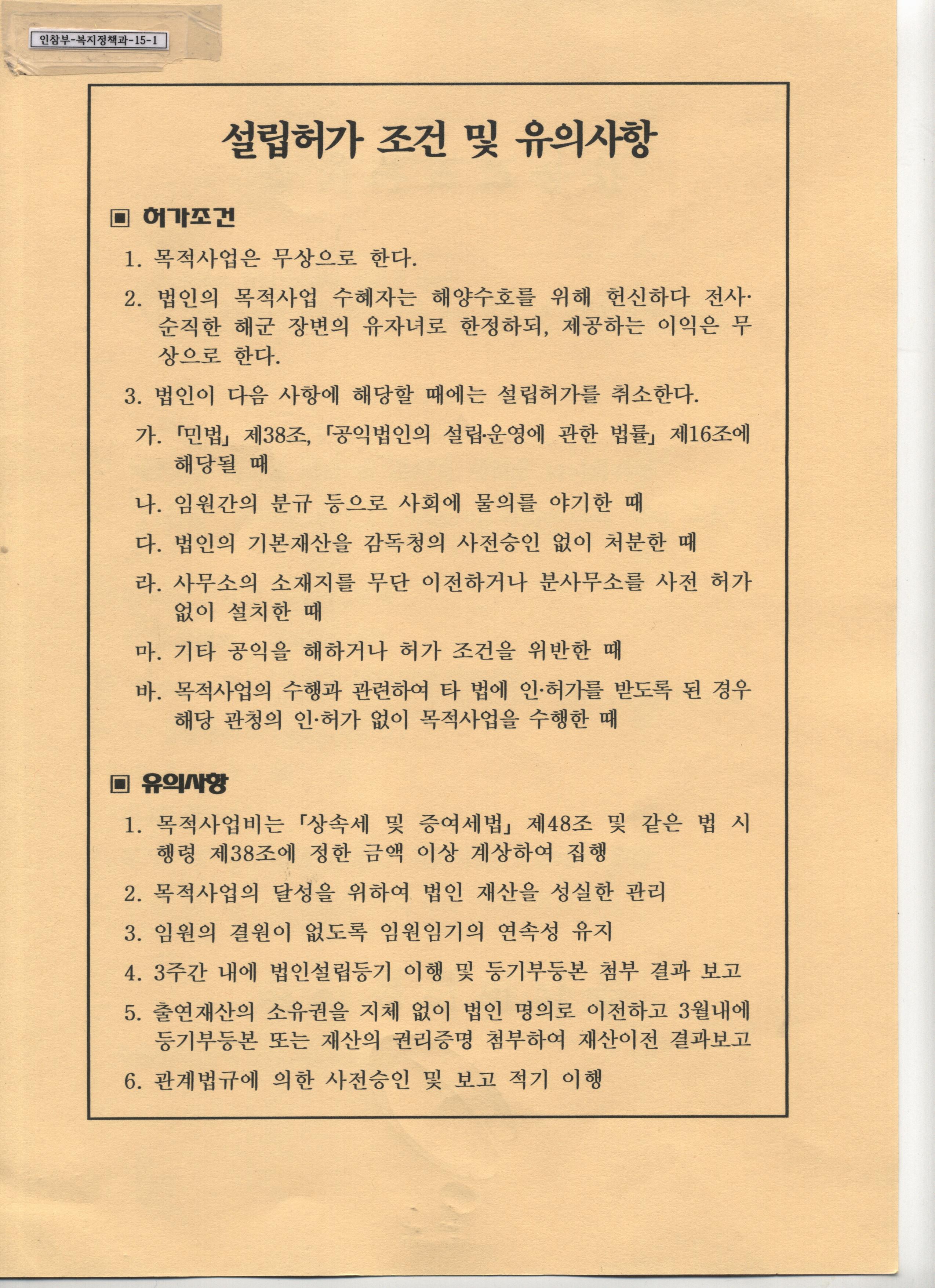 인참부-복지정책과-15-1

설립허가 조건 및 유의사항

▣ 허가조건

1. 목적사업은 무상으로 한다.

2. 법인의 목적사업 수혜자는 해양수호를 위해 헌신하다 전사·순직한 해군 장변의 유자녀로 한정하되, 제공하는 이익은 무상으로 한다.

3. 법인이 다음 사항에 해당할 때에는 설립허가를 취소한다.

가. 「민법」 제38조, 「공익법인의 설립·운영에 관한 법률」 제16조에 해당될 때

나. 임원간의 분규 등으로 사회에 물의를 야기한 때

다. 법인의 기본재산을 감독청의 사전승인 없이 처분한 때

라. 사무소의 소재지를 무단 이전하거나 분사무소를 사전 허가 없이 설치한 때

마. 기타 공익을 해하거나 허가 조건을 위반한 때

바. 목적사업의 수행과 관련하여 타 법에 인·허가를 받도록 된 경우 해당 관청의 인·허가 없이 목적사업을 수행한 때

▣ 유의사항

1. 목적사업비는 「상속세 및 증여세법」 제48조 및 같은 법 시행령 제38조에 정한 금액 이상 계상하여 집행

2. 목적사업의 달성을 위하여 법인 재산을 성실한 관리

3. 임원의 결원이 없도록 임원임기의 연속성 유지

4. 3주간 내에 법인설립등기 이행 및 등기부등본 첨부 결과 보고

5. 출연재산의 소유권을 지체 없이 법인 명의로 이전하고 3월내에 등기부등본 또는 재산의 권리증명 첨부하여 재산이전 결과보고

6. 관계법규에 의한 사전승인 및 보고 적기 이행